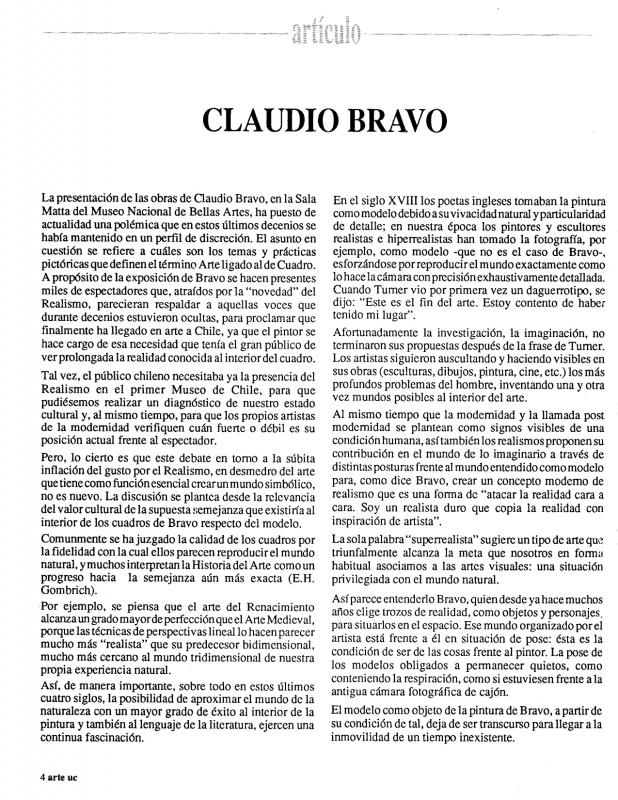 artículo

CLAUDIO BRAVO

La presentación de las obras de Claudio Bravo, en la Sala Matta del Museo Nacional de Bellas Artes, ha puesto de actualidad una polémica que en estos últimos decenios se había mantenido en un perfil de discreción. El asunto en cuestión se refiere a cuáles son los temas y prácticas pictóricas que definen el término Arte ligado al de Cuadro. A propósito de la exposición de Bravo se hacen presentes miles de espectadores que, atraídos por la "novedad" del Realismo, parecieran respaldar a aquellas voces que durante decenios estuvieron ocultas, para proclamar que finalmente ha llegado en arte a Chile, ya que el pintor se hace cargo de esa necesidad que tenía el gran público de ver prolongada la realidad conocida al interior del cuadro.

Tal vez, el público chileno necesitaba ya la presencia del Realismo en el primer Museo de Chile, para que pudiésemos realizar un diagnóstico de nuestro estado cultural y, al mismo tiempo, para que los propios artistas de la modernidad verifiquen cuán fuerte o débil es su posición actual frente al espectador.

Pero, lo cierto es que este debate en torno a la súbita inflación del gusto por el Realismo, en desmedro del arte que tiene como función esencial crear un mundo simbólico, no es nuevo. La discusión se plantea desde la relevancia del valor cultural de la supuesta semejanza que existiría al interior de los cuadros de Bravo respecto del modelo.

Comunmente se ha juzgado la calidad de los cuadros por la fidelidad con la cual ellos parecen reproducir el mundo natural, y muchos interpretan la Historia del Arte como un progreso hacia la semejanza aún más exacta (E.H. Gombrich).

Por ejemplo, se piensa que el arte del Renacimiento alcanza un grado mayor de perfección que el Arte Medieval, porque las técnicas de perspectivas lineal lo hacen parecer mucho más "realista" que su predecesor bidimensional, mucho más cercano al mundo tridimensional de nuestra propia experiencia natural.

Así, de manera importante, sobre todo en estos últimos cuatro siglos, la posibilidad de aproximar el mundo de la naturaleza con un mayor grado de éxito al interior de la pintura y también al lenguaje de la literatura, ejercen una continua fascinación.

En el siglo XVIII los poetas ingleses tomaban la pintura como modelo debido a su vivacidad natural y particularidad de detalle; en nuestra época los pintores y escultores realistas e hiperrealistas han tomado la fotografía, por ejemplo, como modelo -que no es el caso de Bravo-, esforzándose por reproducir el mundo exactamente como lo hace la cámara con precisión exhaustivamente detallada. Cuando Turner vio por primera vez un daguerrotipo, se dijo: "Este es el fin del arte. Estoy contento de haber tenido mi lugar".

Afortunadamente la investigación, la imaginación, no terminaron sus propuestas después de la frase de Turner. Los artistas siguieron auscultando y haciendo visibles en sus obras (esculturas, dibujos, pintura, cine, etc.) los más profundos problemas del hombre, inventando una y otra vez mundos posibles al interior del arte.

Al mismo tiempo que la modernidad y la llamada post modernidad se plantean como signos visibles de una condición humana, así también los realismos proponen su contribución en el mundo de lo imaginario a través de distintas posturas frente al mundo entendido como modelo para, como dice Bravo, crear un concepto moderno de realismo que es una forma de "atacar la realidad cara a cara. Soy un realista duro que copia la realidad con inspiración de artista".

La sola palabra "superrealista" sugiere un tipo de arte que triunfalmente alcanza la meta que nosotros en forma habitual asociamos a las artes visuales: una situación privilegiada con el mundo natural.

Así parece entenderlo Bravo, quien desde ya hace muchos años elige trozos de realidad, como objetos y personajes, para situarlos en el espacio. Ese mundo organizado por el artista está frente a él en situación de pose: ésta es la condición de ser de las cosas frente al pintor. La pose de los modelos obligados a permanecer quietos, como conteniendo la respiración, como si estuviesen frente a la antigua cámara fotográfica de cajón.

El modelo como objeto de la pintura de Bravo, a partir de su condición de tal, deja de ser transcurso para llegar a la inmovilidad de un tiempo inexistente.

4 arte uc